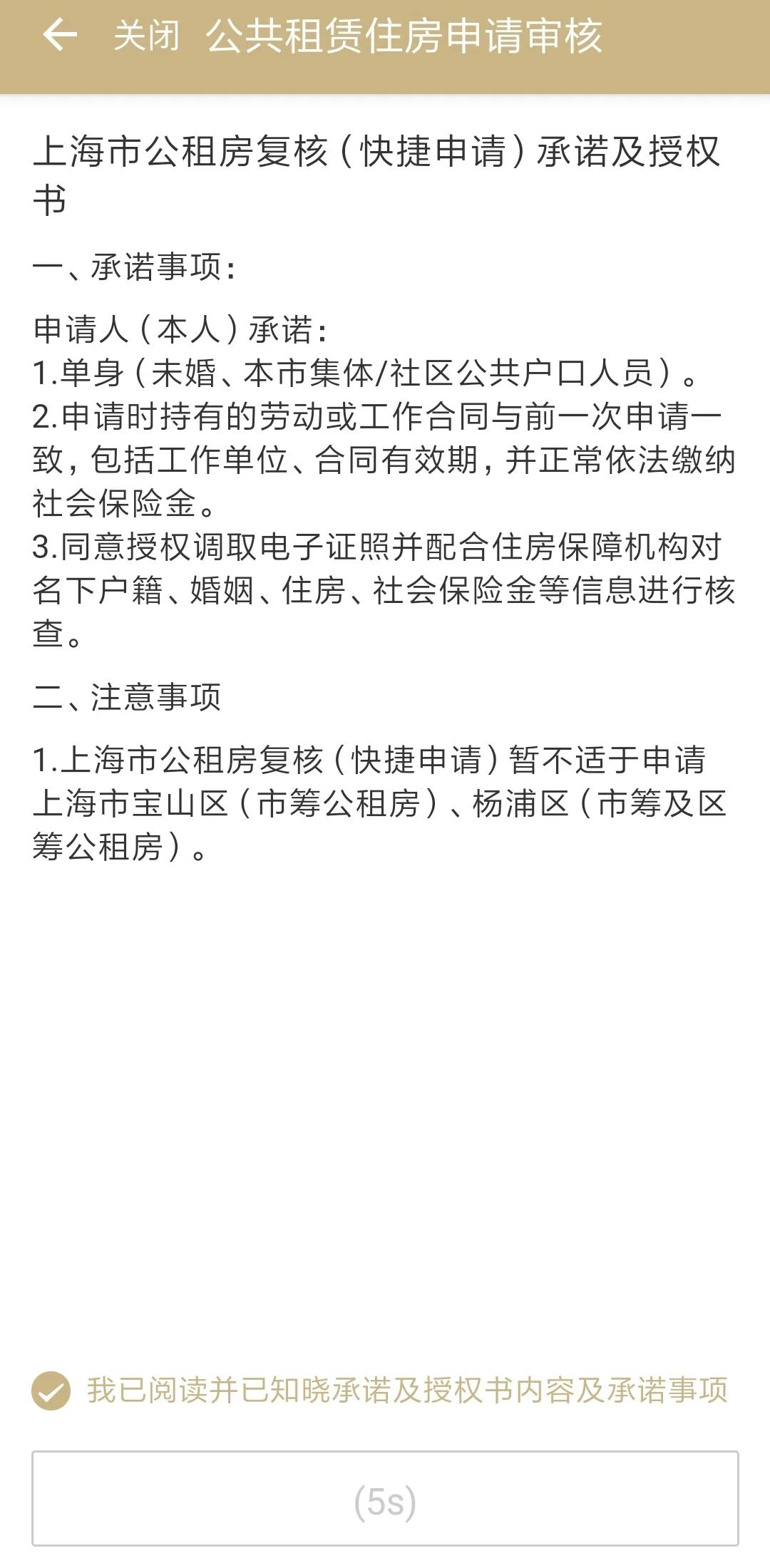 关闭 公共租赁住房申请审核

上海市公租房复核（快捷申请）承诺及授权书

一、承诺事项：

申请人（本人）承诺：
1.单身（未婚、本市集体/社区公共户口人员）。
2.申请时持有的劳动或工作合同与前一次申请一致，包括工作单位、合同有效期，并正常依法缴纳社会保险金。
3.同意授权调取电子证照并配合住房保障机构对名下户籍、婚姻、住房、社会保险金等信息进行核查。

二、注意事项

1.上海市公租房复核（快捷申请）暂不适于申请上海市宝山区（市筹公租房）、杨浦区（市筹及区筹公租房）。

我已阅读并已知晓承诺及授权书内容及承诺事项

(5s)